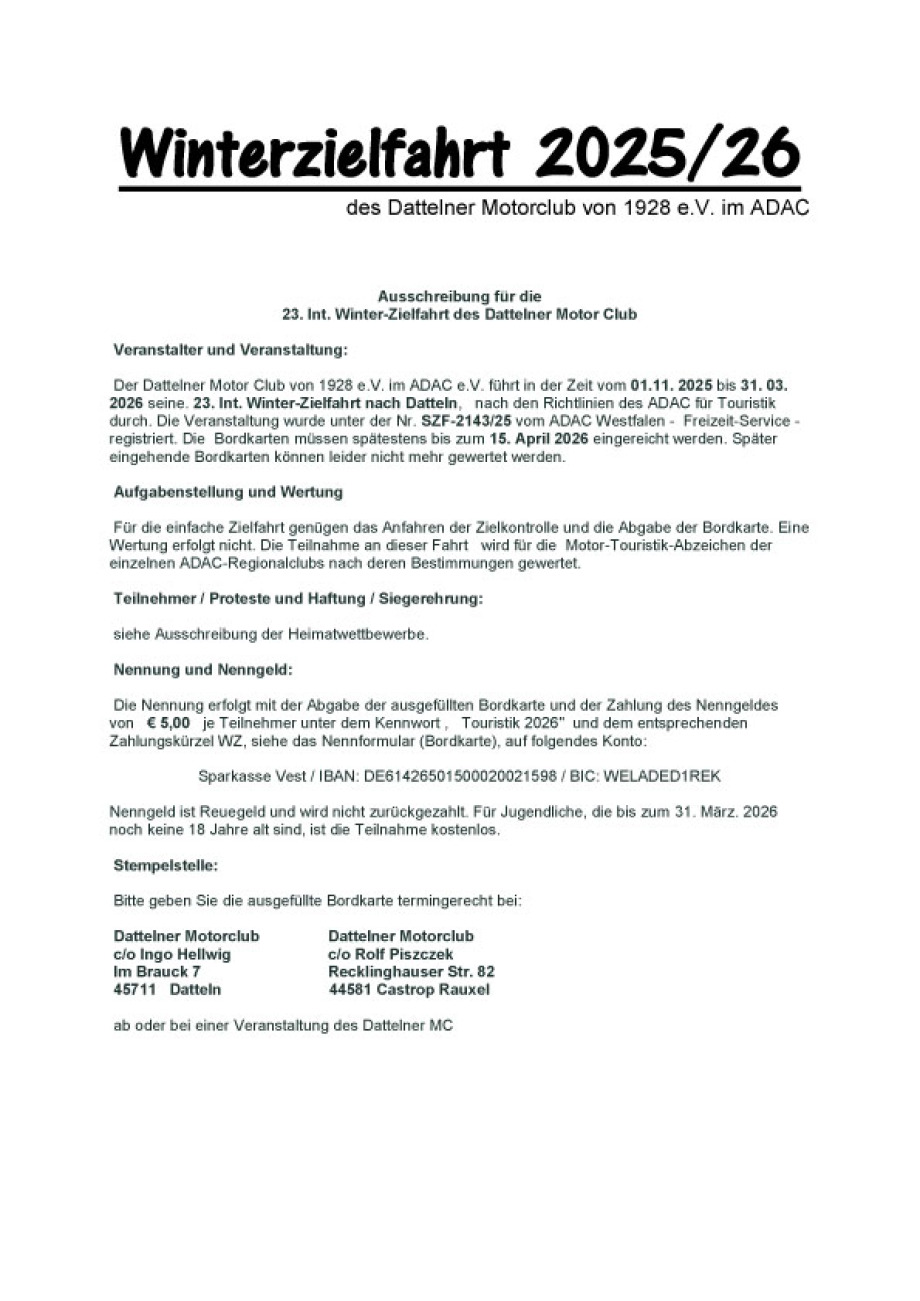 Winterzielfahrt 2025/26

des Dattelner Motorclub von 1928 e.V. im ADAC

Ausschreibung für die
23. Int. Winter-Zielfahrt des Dattelner Motor Club

Veranstalter und Veranstaltung:

Der Dattelner Motor Club von 1928 e.V. im ADAC e.V. führt in der Zeit vom 01.11. 2025 bis 31. 03. 2026 seine. 23. Int. Winter-Zielfahrt nach Datteln, nach den Richtlinien des ADAC für Touristik durch. Die Veranstaltung wurde unter der Nr. SZF-2143/25 vom ADAC Westfalen - Freizeit-Service - registriert. Die Bordkarten müssen spätestens bis zum 15. April 2026 eingereicht werden. Später eingehende Bordkarten können leider nicht mehr gewertet werden.

Aufgabenstellung und Wertung

Für die einfache Zielfahrt genügen das Anfahren der Zielkontrolle und die Abgabe der Bordkarte. Eine Wertung erfolgt nicht. Die Teilnahme an dieser Fahrt wird für die Motor-Touristik-Abzeichen der einzelnen ADAC-Regionalclubs nach deren Bestimmungen gewertet.

Teilnehmer / Proteste und Haftung / Siegerehrung:

siehe Ausschreibung der Heimatwettbewerbe.

Nennung und Nenngeld:

Die Nennung erfolgt mit der Abgabe der ausgefüllten Bordkarte und der Zahlung des Nenngeldes von € 5,00 je Teilnehmer unter dem Kennwort , Touristik 2026" und dem entsprechenden Zahlungskürzel WZ, siehe das Nennformular (Bordkarte), auf folgendes Konto:

Sparkasse Vest / IBAN: DE61426501500020021598 / BIC: WELADED1REK

Nenngeld ist Reuegeld und wird nicht zurückgezahlt. Für Jugendliche, die bis zum 31. März. 2026 noch keine 18 Jahre alt sind, ist die Teilnahme kostenlos.

Stempelstelle:

Bitte geben Sie die ausgefüllte Bordkarte termingerecht bei:

Dattelner Motorclub
c/o Ingo Hellwig
Im Brauck 7
45711 Datteln

Dattelner Motorclub
c/o Rolf Piszczek
Recklinghauser Str. 82
44581 Castrop Rauxel

ab oder bei einer Veranstaltung des Dattelner MC